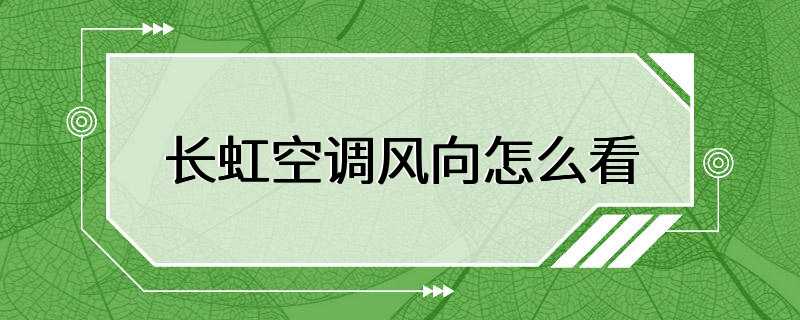 长虹空调风向怎么看